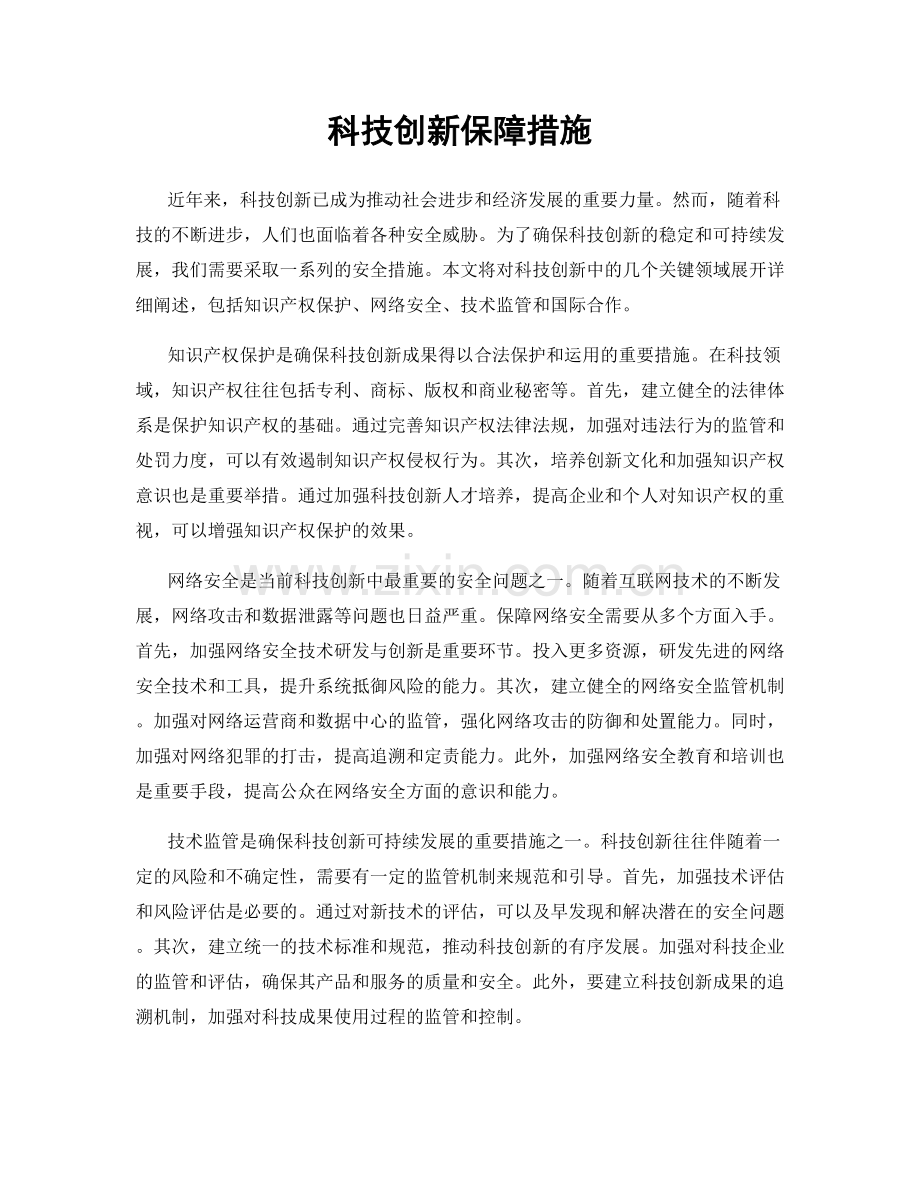 科技创新保障措施

近年来，科技创新已成为推动社会进步和经济发展的重要力量。然而，随着科技的不断进步，人们也面临着各种安全威胁。为了确保科技创新的稳定和可持续发展，我们需要采取一系列的安全措施。本文将对科技创新中的几个关键领域展开详细阐述，包括知识产权保护、网络安全、技术监管和国际合作。

知识产权保护是确保科技创新成果得以合法保护和运用的重要措施。在科技领域，知识产权往往包括专利、商标、版权和商业秘密等。首先，建立健全的法律体系是保护知识产权的基础。通过完善知识产权法律法规，加强对违法行为的监管和处罚力度，可以有效遏制知识产权侵权行为。其次，培养创新文化和加强知识产权意识也是重要举措。通过加强科技创新人才培养，提高企业和个人对知识产权的重视，可以增强知识产权保护的效果。

网络安全是当前科技创新中最重要的安全问题之一。随着互联网技术的不断发展，网络攻击和数据泄露等问题也日益严重。保障网络安全需要从多个方面入手。首先，加强网络安全技术研发与创新是重要环节。投入更多资源，研发先进的网络安全技术和工具，提升系统抵御风险的能力。其次，建立健全的网络安全监管机制。加强对网络运营商和数据中心的监管，强化网络攻击的防御和处置能力。同时，加强对网络犯罪的打击，提高追溯和定责能力。此外，加强网络安全教育和培训也是重要手段，提高公众在网络安全方面的意识和能力。

技术监管是确保科技创新可持续发展的重要措施之一。科技创新往往伴随着一定的风险和不确定性，需要有一定的监管机制来规范和引导。首先，加强技术评估和风险评估是必要的。通过对新技术的评估，可以及早发现和解决潜在的安全问题。其次，建立统一的技术标准和规范，推动科技创新的有序发展。加强对科技企业的监管和评估，确保其产品和服务的质量和安全。此外，要建立科技创新成果的追溯机制，加强对科技成果使用过程的监管和控制。

www.zixin.com.cn